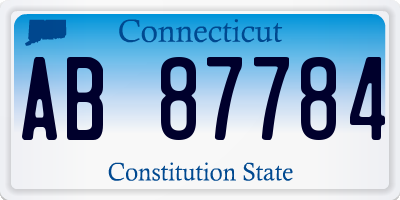 Connecticut

AB 87784

Constitution State